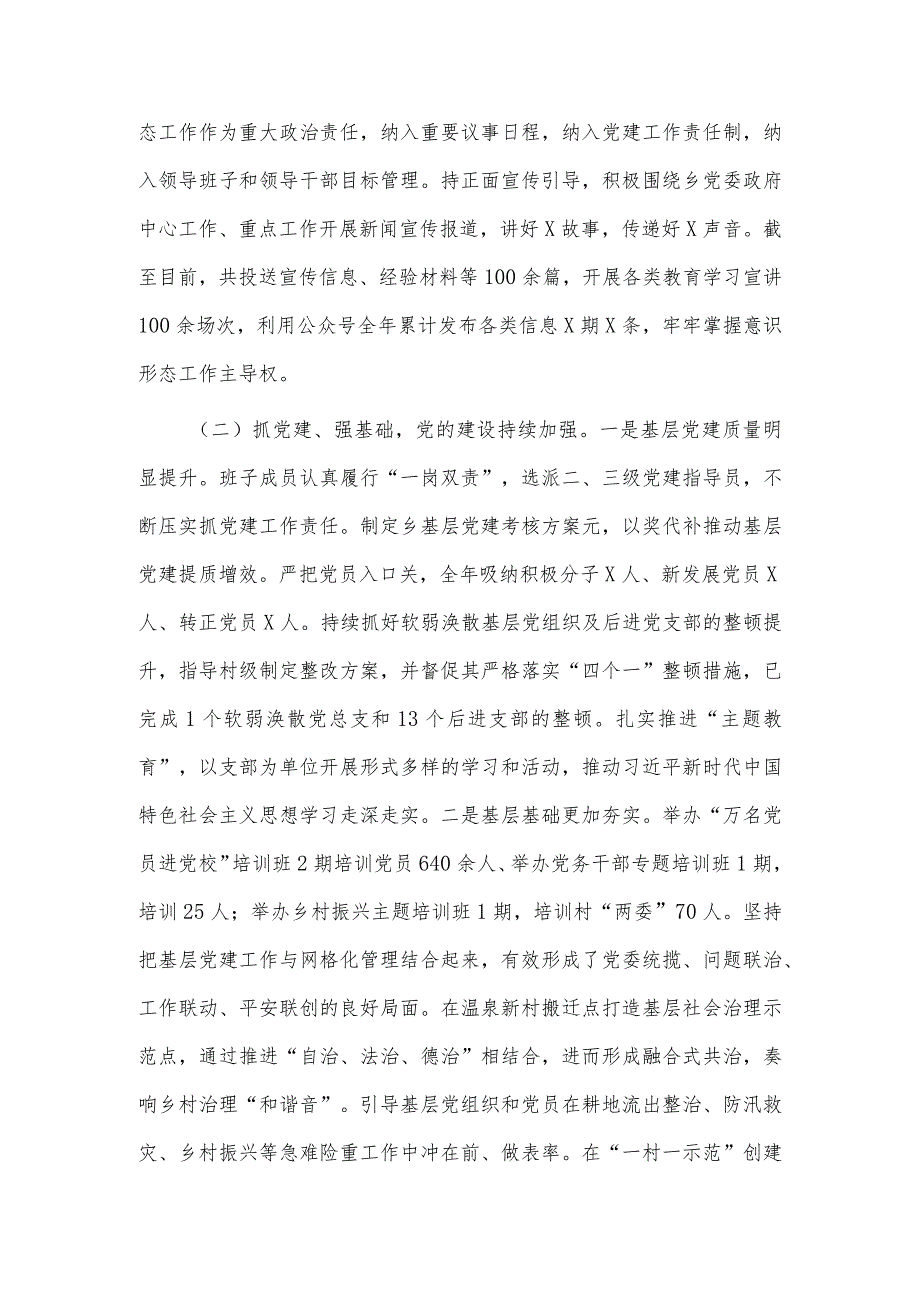 态工作作为重大政治责任，纳入重要议事日程，纳入党建工作责任制，纳入领导班子和领导干部目标管理。持正面宣传引导，积极围绕乡党委政府中心工作、重点工作开展新闻宣传报道，讲好X故事，传递好X声音。截至目前，共投送宣传信息、经验材料等100余篇，开展各类教育学习宣讲100余场次，利用公众号全年累计发布各类信息X期X条，牢牢掌握意识形态工作主导权。

（二）抓党建、强基础，党的建设持续加强。一是基层党建质量明显提升。班子成员认真履行“一岗双责”，选派二、三级党建指导员，不断压实抓党建工作责任。制定乡基层党建考核方案元，以奖代补推动基层党建提质增效。严把党员入口关，全年吸纳积极分子X人、新发展党员X人、转正党员X人。持续抓好软弱涣散基层党组织及后进党支部的整顿提升，指导村级制定整改方案，并督促其严格落实“四个一”整顿措施，已完成1个软弱涣散党总支和13个后进支部的整顿。扎实推进“主题教育”，以支部为单位开展形式多样的学习和活动，推动习近平新时代中国特色社会主义思想学习走深走实。二是基层基础更加夯实。举办“万名党员进党校”培训班2期培训党员640余人、举办党务干部专题培训班1期，培训25人；举办乡村振兴主题培训班1期，培训村“两委”70人。坚持把基层党建工作与网格化管理结合起来，有效形成了党委统揽、问题联治、工作联动、平安联创的良好局面。在温泉新村搬迁点打造基层社会治理示范点，通过推进“自治、法治、德治”相结合，进而形成融合式共治，奏响乡村治理“和谐音”。引导基层党组织和党员在耕地流出整治、防汛救灾、乡村振兴等急难险重工作中冲在前、做表率。在“一村一示范”创建